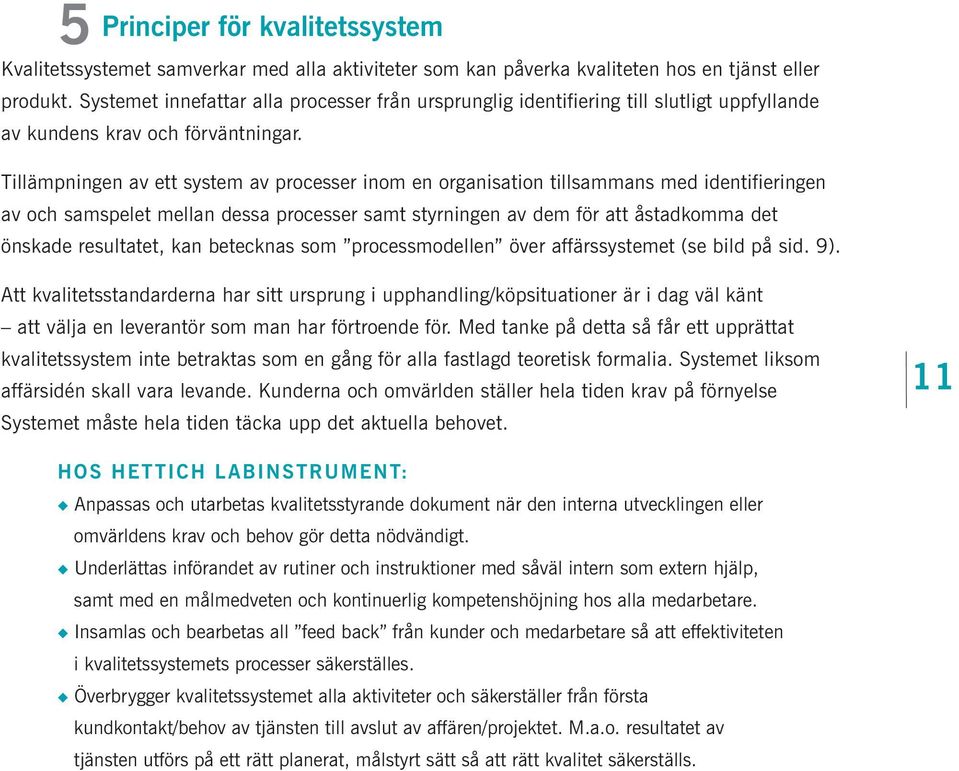 5 Principer för kvalitetssystem

Kvalitetssystemet samverkar med alla aktiviteter som kan påverka kvaliteten hos en tjänst eller produkt. Systemet innefattar alla processer från ursprunglig identifiering till slutligt uppfyllande av kundens krav och förväntningar.

Tillämpningen av ett system av processer inom en organisation tillsammans med identifieringen av och samspelet mellan dessa processer samt styrningen av dem för att åstadkomma det önskade resultatet, kan betecknas som ”processmodellen” över affärssystemet (se bild på sid. 9).

Att kvalitetsstandarderna har sitt ursprung i upphandling/köpsituationer är i dag väl känt – att välja en leverantör som man har förtroende för. Med tanke på detta så får ett upprättat kvalitetssystem inte betraktas som en gång för alla fastlagd teoretisk formalia. Systemet liksom affärsidén skall vara levande. Kunderna och omvärlden ställer hela tiden krav på förnyelse Systemet måste hela tiden täcka upp det aktuella behovet.

11

HOS HETTICH LABINSTRUMENT:

◆ Anpassas och utarbetas kvalitetsstyrande dokument när den interna utvecklingen eller omvärldens krav och behov gör detta nödvändigt.

◆ Underlättas införandet av rutiner och instruktioner med såväl intern som extern hjälp, samt med en målmedveten och kontinuerlig kompetenshöjning hos alla medarbetare.

◆ Insamlas och bearbetas all ”feed back” från kunder och medarbetare så att effektiviteten i kvalitetssystemets processer säkerställes.

◆ Överbrygger kvalitetssystemet alla aktiviteter och säkerställer från första kundkontakt/behov av tjänsten till avslut av affären/projektet. M.a.o. resultatet av tjänsten utförs på ett rätt planerat, målstyrt sätt så att rätt kvalitet säkerställs.